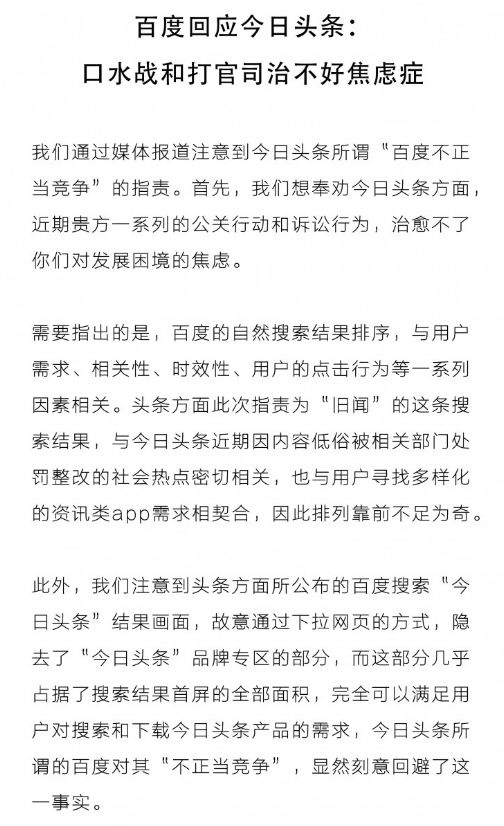 百度回应今日头条：
口水战和打官司治不好焦虑症

我们通过媒体报道注意到今日头条所谓“百度不正当竞争”的指责。首先，我们想奉劝今日头条方面，近期贵方一系列的公关行动和诉讼行为，治愈不了你们对发展困境的焦虑。

需要指出的是，百度的自然搜索结果排序，与用户需求、相关性、时效性、用户的点击行为等一系列因素相关。头条方面此次指责为“旧闻”的这条搜索结果，与今日头条近期因内容低俗被相关部门处罚整改的社会热点密切相关，也与用户寻找多样化的资讯类app需求相契合，因此排列靠前不足为奇。

此外，我们注意到头条方面所公布的百度搜索“今日头条”结果画面，故意通过下拉网页的方式，隐去了“今日头条”品牌专区的部分，而这部分几乎占据了搜索结果首屏的全部面积，完全可以满足用户对搜索和下载今日头条产品的需求，今日头条所谓的百度对其“不正当竞争”，显然刻意回避了这一事实。